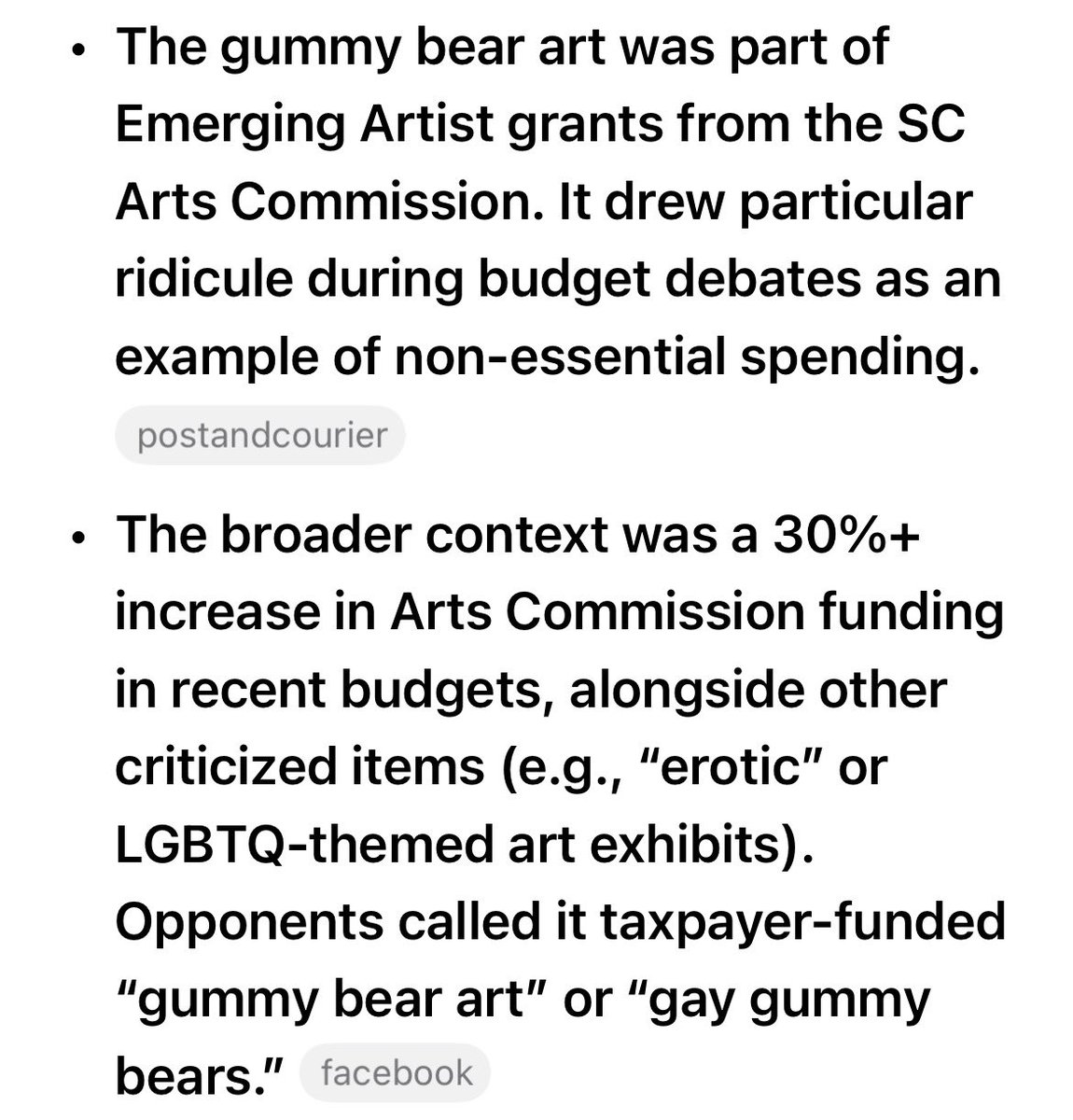 • The gummy bear art was part of Emerging Artist grants from the SC Arts Commission. It drew particular ridicule during budget debates as an example of non-essential spending.

postandcourier

• The broader context was a 30%+ increase in Arts Commission funding in recent budgets, alongside other criticized items (e.g., "erotic" or LGBTQ-themed art exhibits). Opponents called it taxpayer-funded "gummy bear art" or "gay gummy bears." facebook